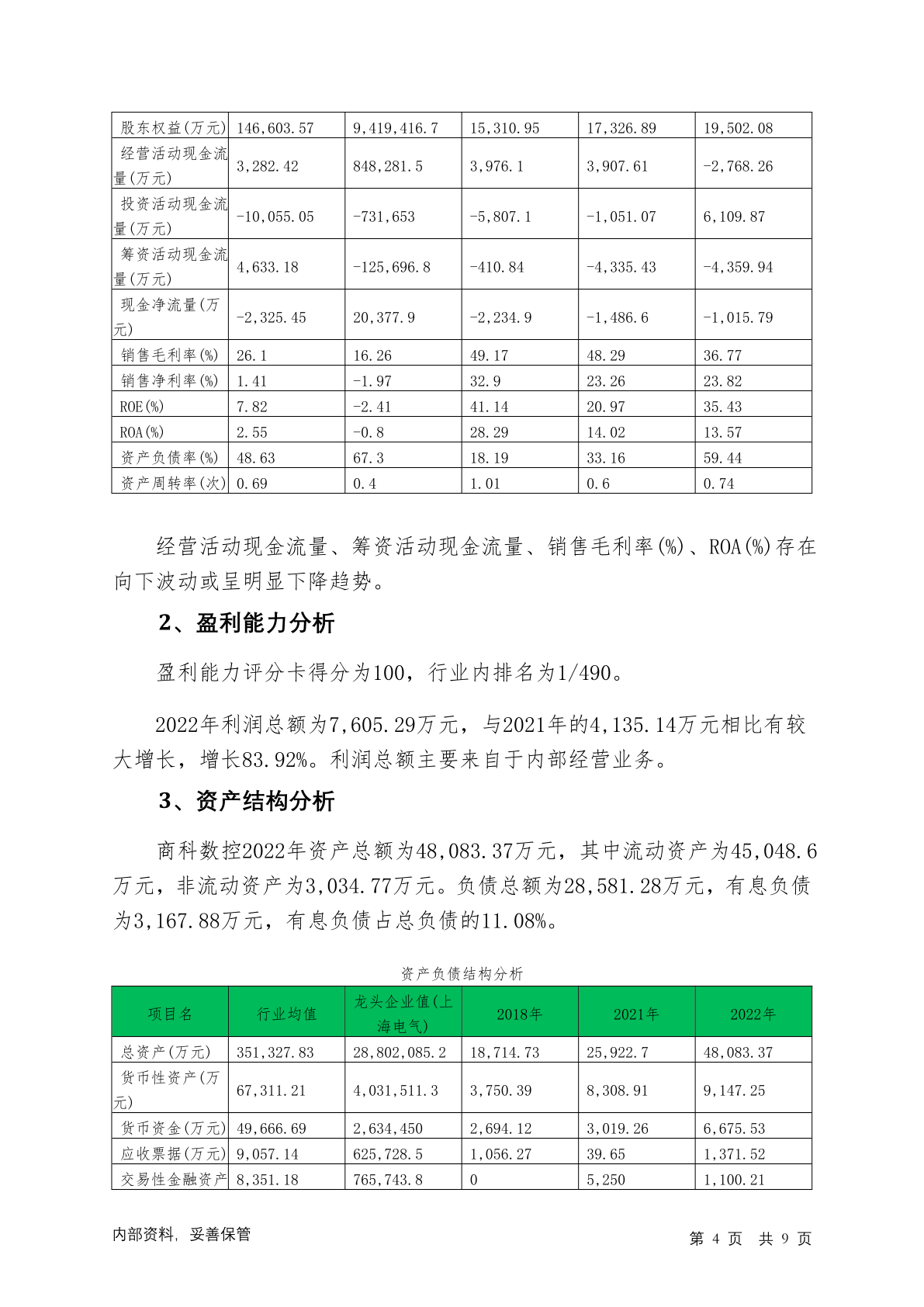 | 股东权益(万元) | 146,603.57 | 9,419,416.7 | 15,310.95 | 17,326.89 | 19,502.08 |
|---|---|---|---|---|---|
| 经营活动现金流量(万元) | 3,282.42 | 848,281.5 | 3,976.1 | 3,907.61 | -2,768.26 |
| 投资活动现金流量(万元) | -10,055.05 | -731,653 | -5,807.1 | -1,051.07 | 6,109.87 |
| 筹资活动现金流量(万元) | 4,633.18 | -125,696.8 | -410.84 | -4,335.43 | -4,359.94 |
| 现金净流量(万元) | -2,325.45 | 20,377.9 | -2,234.9 | -1,486.6 | -1,015.79 |
| 销售毛利率(%) | 26.1 | 16.26 | 49.17 | 48.29 | 36.77 |
| 销售净利率(%) | 1.41 | -1.97 | 32.9 | 23.26 | 23.82 |
| ROE(%) | 7.82 | -2.41 | 41.14 | 20.97 | 35.43 |
| ROA(%) | 2.55 | -0.8 | 28.29 | 14.02 | 13.57 |
| 资产负债率(%) | 48.63 | 67.3 | 18.19 | 33.16 | 59.44 |
| 资产周转率(次) | 0.69 | 0.4 | 1.01 | 0.6 | 0.74 |

经营活动现金流量、筹资活动现金流量、销售毛利率(%)、ROA(%)存在向下波动或呈明显下降趋势。

2、盈利能力分析

盈利能力评分卡得分为100，行业内排名为1/490。

2022年利润总额为7,605.29万元，与2021年的4,135.14万元相比有较大增长，增长83.92%。利润总额主要来自于内部经营业务。

3、资产结构分析

商科数控2022年资产总额为48,083.37万元，其中流动资产为45,048.6万元，非流动资产为3,034.77万元。负债总额为28,581.28万元，有息负债为3,167.88万元，有息负债占总负债的11.08%。

资产负债结构分析

| 项目名 | 行业均值 | 龙头企业值(上海电气) | 2018年 | 2021年 | 2022年 |
|---|---|---|---|---|---|
| 总资产(万元) | 351,327.83 | 28,802,085.2 | 18,714.73 | 25,922.7 | 48,083.37 |
| 货币性资产(万元) | 67,311.21 | 4,031,511.3 | 3,750.39 | 8,308.91 | 9,147.25 |
| 货币资金(万元) | 49,666.69 | 2,634,450 | 2,694.12 | 3,019.26 | 6,675.53 |
| 应收票据(万元) | 9,057.14 | 625,728.5 | 1,056.27 | 39.65 | 1,371.52 |
| 交易性金融资产 | 8,351.18 | 765,743.8 | 0 | 5,250 | 1,100.21 |

内部资料，妥善保管　　第 4 页 共 9 页